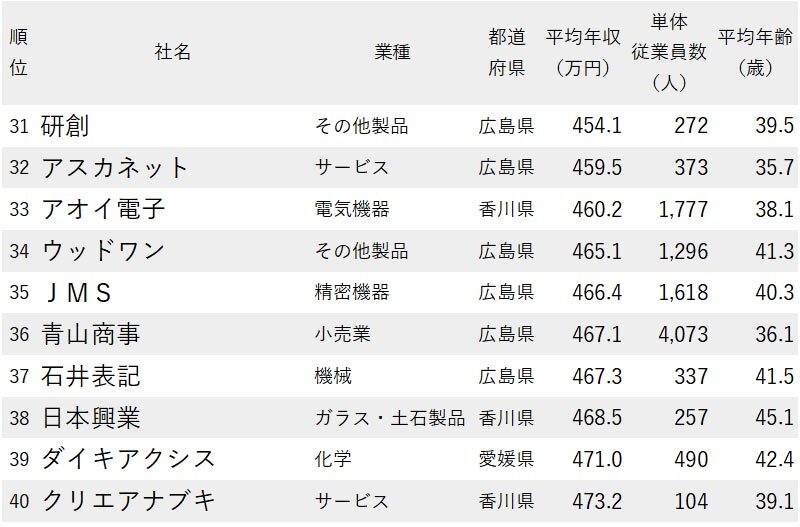 | 順位 | 社名 | 業種 | 都道府県 | 平均年収（万円） | 単体従業員数（人） | 平均年齢（歳） |
|---|---|---|---|---|---|---|
| 31 | 研創 | その他製品 | 広島県 | 454.1 | 272 | 39.5 |
| 32 | アスカネット | サービス | 広島県 | 459.5 | 373 | 35.7 |
| 33 | アオイ電子 | 電気機器 | 香川県 | 460.2 | 1,777 | 38.1 |
| 34 | ウッドワン | その他製品 | 広島県 | 465.1 | 1,296 | 41.3 |
| 35 | ＪＭＳ | 精密機器 | 広島県 | 466.4 | 1,618 | 40.3 |
| 36 | 青山商事 | 小売業 | 広島県 | 467.1 | 4,073 | 36.1 |
| 37 | 石井表記 | 機械 | 広島県 | 467.3 | 337 | 41.5 |
| 38 | 日本興業 | ガラス・土石製品 | 香川県 | 468.5 | 257 | 45.1 |
| 39 | ダイキアクシス | 化学 | 愛媛県 | 471.0 | 490 | 42.4 |
| 40 | クリエアナブキ | サービス | 香川県 | 473.2 | 104 | 39.1 |